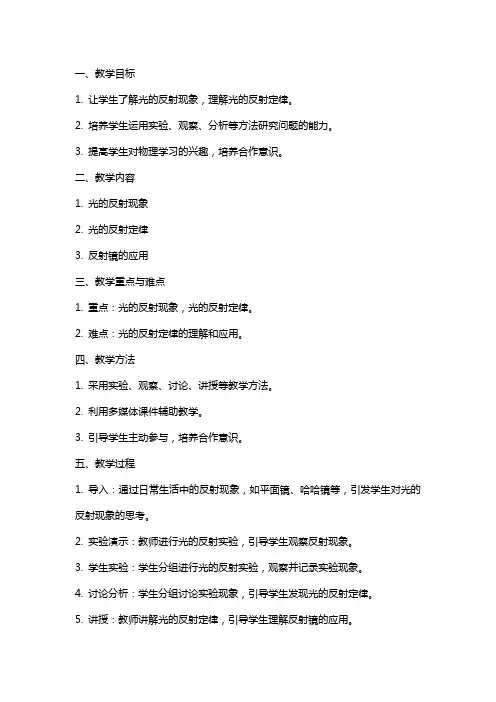 一、教学目标

1. 让学生了解光的反射现象，理解光的反射定律。

2. 培养学生运用实验、观察、分析等方法研究问题的能力。

3. 提高学生对物理学习的兴趣，培养合作意识。

二、教学内容

1. 光的反射现象

2. 光的反射定律

3. 反射镜的应用

三、教学重点与难点

1. 重点：光的反射现象，光的反射定律。

2. 难点：光的反射定律的理解和应用。

四、教学方法

1. 采用实验、观察、讨论、讲授等教学方法。

2. 利用多媒体课件辅助教学。

3. 引导学生主动参与，培养合作意识。

五、教学过程

1. 导入：通过日常生活中的反射现象，如平面镜、哈哈镜等，引发学生对光的反射现象的思考。

2. 实验演示：教师进行光的反射实验，引导学生观察反射现象。

3. 学生实验：学生分组进行光的反射实验，观察并记录实验现象。

4. 讨论分析：学生分组讨论实验现象，引导学生发现光的反射定律。

5. 讲授：教师讲解光的反射定律，引导学生理解反射镜的应用。